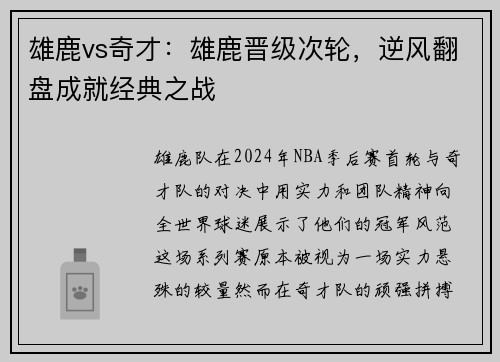 雄鹿vs奇才：雄鹿晋级次轮，逆风翻盘成就经典之战

雄鹿队在2024年NBA季后赛首轮与奇才队的对决中用实力和团队精神向全世界球迷展示了他们的冠军风范这场系列赛原本被视为一场实力悬殊的较量然而在奇才队的顽强拼搏